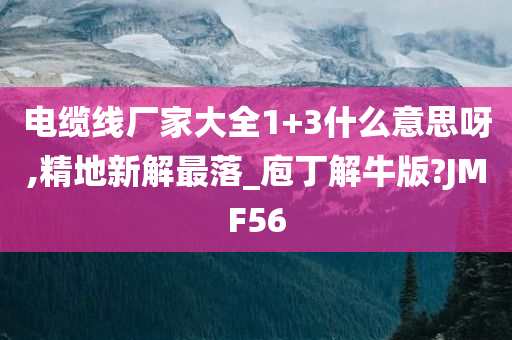 电缆线厂家大全1+3什么意思呀,精地新解最落_庖丁解牛版?JMF56